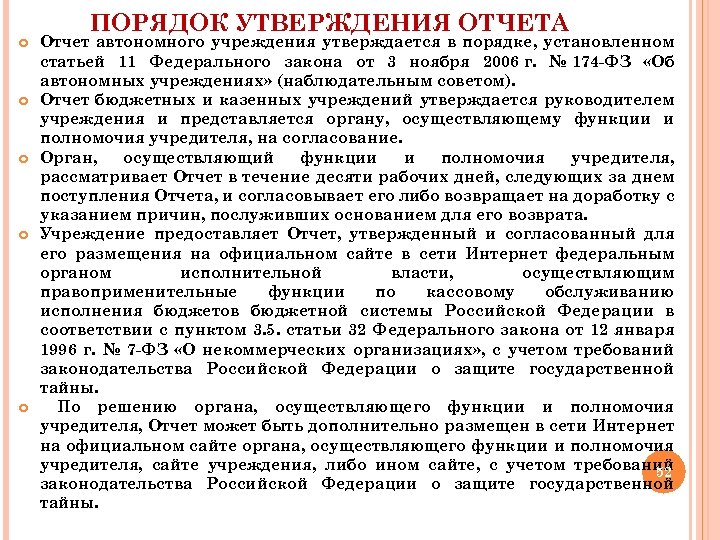 ПОРЯДОК УТВЕРЖДЕНИЯ ОТЧЕТА

Отчет автономного учреждения утверждается в порядке, установленном статьей 11 Федерального закона от 3 ноября 2006 г. № 174-ФЗ «Об автономных учреждениях» (наблюдательным советом).

Отчет бюджетных и казенных учреждений утверждается руководителем учреждения и представляется органу, осуществляющему функции и полномочия учредителя, на согласование.

Орган, осуществляющий функции и полномочия учредителя, рассматривает Отчет в течение десяти рабочих дней, следующих за днем поступления Отчета, и согласовывает его либо возвращает на доработку с указанием причин, послуживших основанием для его возврата.

Учреждение предоставляет Отчет, утвержденный и согласованный для его размещения на официальном сайте в сети Интернет федеральным органом исполнительной власти, осуществляющим правоприменительные функции по кассовому обслуживанию исполнения бюджетов бюджетной системы Российской Федерации в соответствии с пунктом 3.5. статьи 32 Федерального закона от 12 января 1996 г. № 7-ФЗ «О некоммерческих организациях», с учетом требований законодательства Российской Федерации о защите государственной тайны.

По решению органа, осуществляющего функции и полномочия учредителя, Отчет может быть дополнительно размещен в сети Интернет на официальном сайте органа, осуществляющего функции и полномочия учредителя, сайте учреждения, либо ином сайте, с учетом требований законодательства Российской Федерации о защите государственной тайны.

52